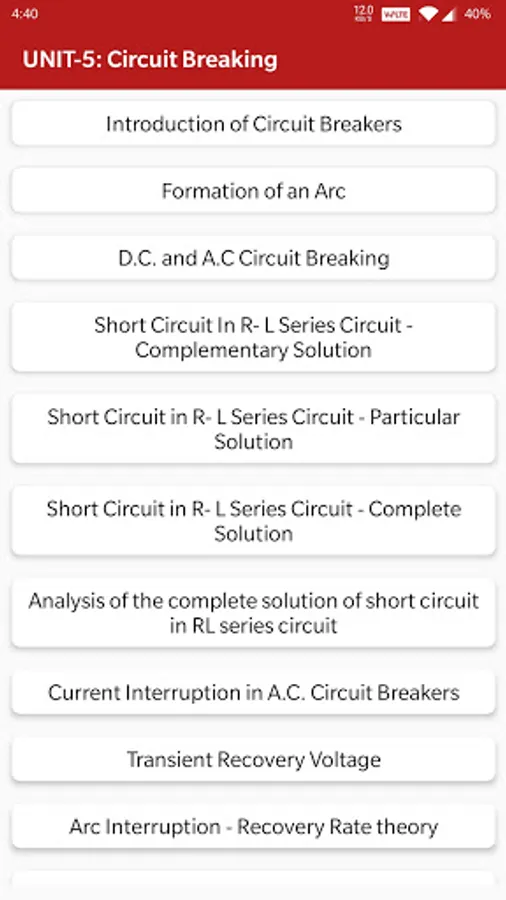 4:40

12.0 KB/S VoLTE 40%

UNIT-5: Circuit Breaking

Introduction of Circuit Breakers

Formation of an Arc

D.C. and A.C Circuit Breaking

Short Circuit In R- L Series Circuit - Complementary Solution

Short Circuit in R- L Series Circuit - Particular Solution

Short Circuit in R- L Series Circuit - Complete Solution

Analysis of the complete solution of short circuit in RL series circuit

Current Interruption in A.C. Circuit Breakers

Transient Recovery Voltage

Arc Interruption - Recovery Rate theory